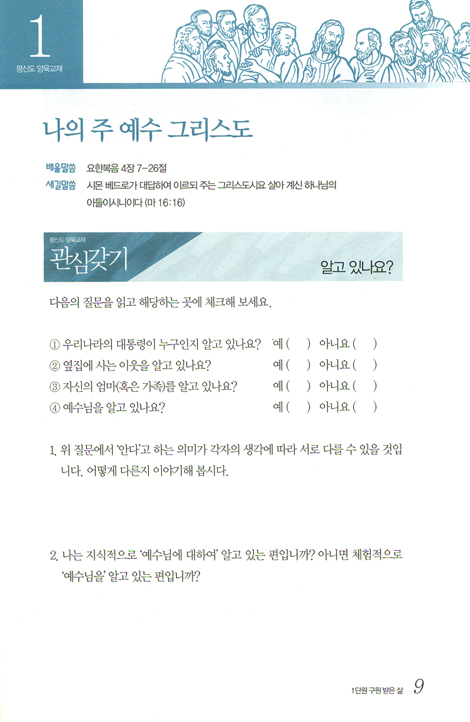 1
평신도 양육교재

나의 주 예수 그리스도

배울말씀 요한복음 4장 7-26절
새길말씀 시몬 베드로가 대답하여 이르되 주는 그리스도시요 살아 계신 하나님의 아들이시니이다 (마 16:16)

평신도 양육교재
관심갖기
알고 있나요?

다음의 질문을 읽고 해당하는 곳에 체크해 보세요.

① 우리나라의 대통령이 누구인지 알고 있나요? 예 ( ) 아니요 ( )
② 옆집에 사는 이웃을 알고 있나요? 예 ( ) 아니요 ( )
③ 자신의 엄마(혹은 가족)를 알고 있나요? 예 ( ) 아니요 ( )
④ 예수님을 알고 있나요? 예 ( ) 아니요 ( )

1. 위 질문에서 '안다'고 하는 의미가 각자의 생각에 따라 서로 다를 수 있을 것입니다. 어떻게 다른지 이야기해 봅시다.

2. 나는 지식적으로 '예수님에 대하여' 알고 있는 편입니까? 아니면 체험적으로 '예수님을' 알고 있는 편입니까?

1단원 구원 받은 삶 9